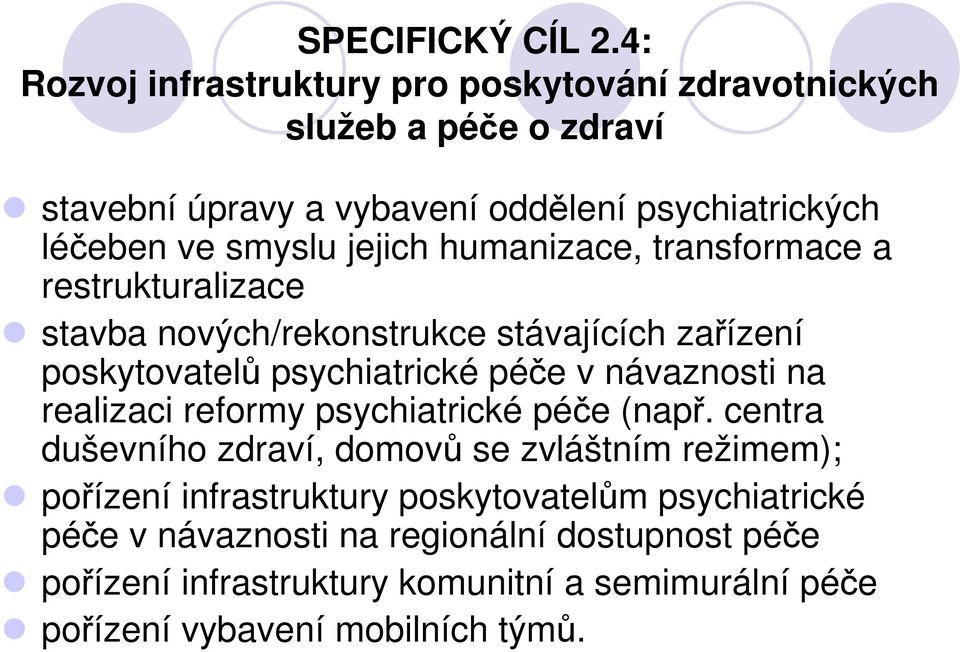 SPECIFICKÝ CÍL 2.4:
Rozvoj infrastruktury pro poskytování zdravotnických služeb a péče o zdraví

stavební úpravy a vybavení oddělení psychiatrických léčeben ve smyslu jejich humanizace, transformace a restrukturalizace

stavba nových/rekonstrukce stávajících zařízení poskytovatelů psychiatrické péče v návaznosti na realizaci reformy psychiatrické péče (např. centra duševního zdraví, domovů se zvláštním režimem);

pořízení infrastruktury poskytovatelům psychiatrické péče v návaznosti na regionální dostupnost péče

pořízení infrastruktury komunitní a semimurální péče

pořízení vybavení mobilních týmů.